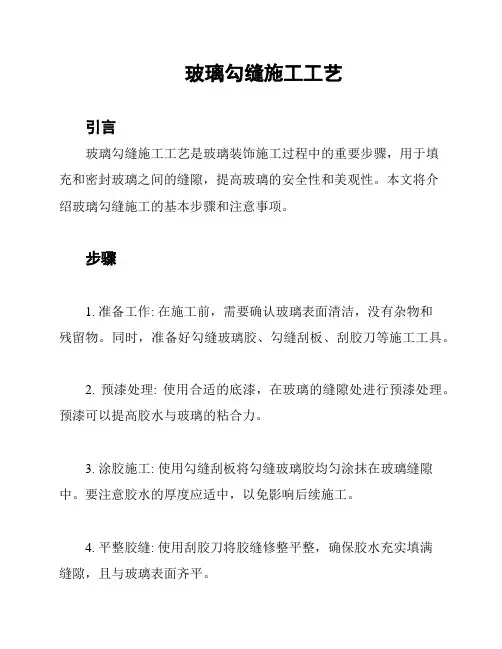 玻璃勾缝施工工艺

引言

玻璃勾缝施工工艺是玻璃装饰施工过程中的重要步骤，用于填充和密封玻璃之间的缝隙，提高玻璃的安全性和美观性。本文将介绍玻璃勾缝施工的基本步骤和注意事项。

步骤

1. 准备工作: 在施工前，需要确认玻璃表面清洁，没有杂物和残留物。同时，准备好勾缝玻璃胶、勾缝刮板、刮胶刀等施工工具。

2. 预漆处理: 使用合适的底漆，在玻璃的缝隙处进行预漆处理。预漆可以提高胶水与玻璃的粘合力。

3. 涂胶施工: 使用勾缝刮板将勾缝玻璃胶均匀涂抹在玻璃缝隙中。要注意胶水的厚度应适中，以免影响后续施工。

4. 平整胶缝: 使用刮胶刀将胶缝修整平整，确保胶水充实填满缝隙，且与玻璃表面齐平。